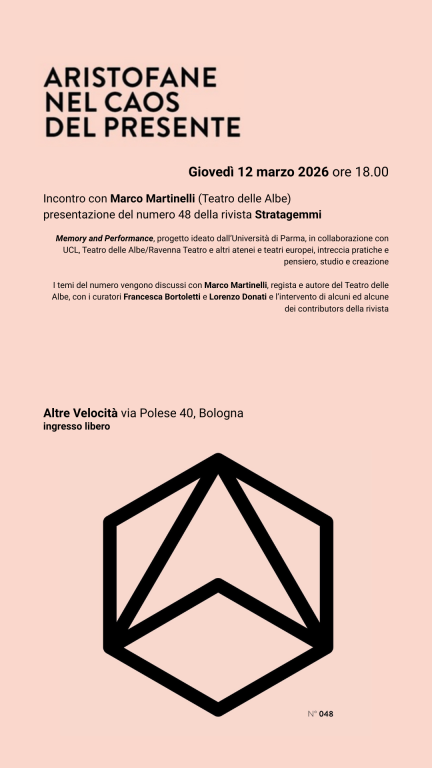 ARISTOFANE NEL CAOS DEL PRESENTE

Giovedì 12 marzo 2026 ore 18.00

Incontro con Marco Martinelli (Teatro delle Albe)
presentazione del numero 48 della rivista Stratagemmi

Memory and Performance, progetto ideato dall'Università di Parma, in collaborazione con UCL, Teatro delle Albe/Ravenna Teatro e altri atenei e teatri europei, intreccia pratiche e pensiero, studio e creazione

I temi del numero vengono discussi con Marco Martinelli, regista e autore del Teatro delle Albe, con i curatori Francesca Bortoletti e Lorenzo Donati e l'intervento di alcuni ed alcune dei contributors della rivista

Altre Velocità via Polese 40, Bologna
ingresso libero

N° 048